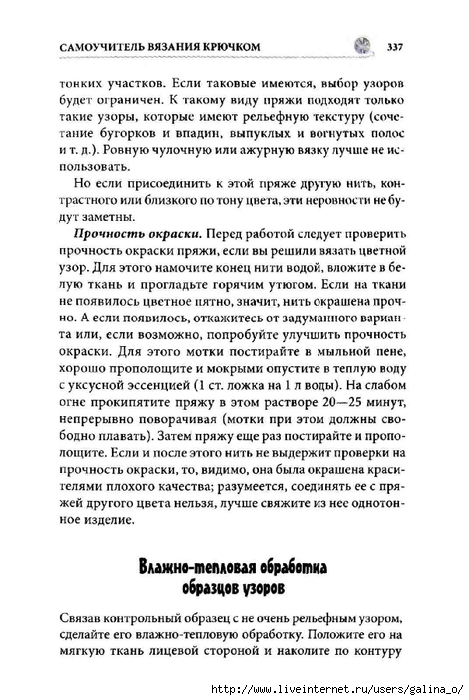 САМОУЧИТЕЛЬ ВЯЗАНИЯ КРЮЧКОМ 337

тонких участков. Если таковые имеются, выбор узоров будет ограничен. К такому виду пряжи подходят только такие узоры, которые имеют рельефную текстуру (сочетание бугорков и впадин, выпуклых и вогнутых полос и т. д.). Ровную чулочную или ажурную вязку лучше не использовать.

Но если присоединить к этой пряже другую нить, контрастного или близкого по тону цвета, эти неровности не будут заметны.

Прочность окраски. Перед работой следует проверить прочность окраски пряжи, если вы решили вязать цветной узор. Для этого намочите конец нити водой, вложите в белую ткань и прогладьте горячим утюгом. Если на ткани не появилось цветное пятно, значит, нить окрашена прочно. А если появилось, откажитесь от задуманного варианта или, если возможно, попробуйте улучшить прочность окраски. Для этого мотки постирайте в мыльной пене, хорошо прополощите и мокрыми опустите в теплую воду с уксусной эссенцией (1 ст. ложка на 1 л воды). На слабом огне прокипятите пряжу в этом растворе 20—25 минут, непрерывно поворачивая (мотки при этом должны свободно плавать). Затем пряжу еще раз постирайте и прополощите. Если и после этого нить не выдержит проверки на прочность окраски, то, видимо, она была окрашена красителями плохого качества; разумеется, соединять ее с пряжей другого цвета нельзя, лучше свяжите из нее однотонное изделие.

Влажно-тепловая обработка образцов узоров

Связав контрольный образец с не очень рельефным узором, сделайте его влажно-тепловую обработку. Положите его на мягкую ткань лицевой стороной и наколите по контуру

http://www.liveinternet.ru/users/galina_o/